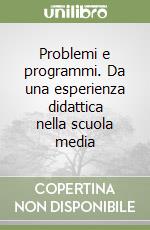 unilibro

Problemi e programmi. Da una esperienza didattica nella scuola media

COPERTINA NON DISPONIBILE